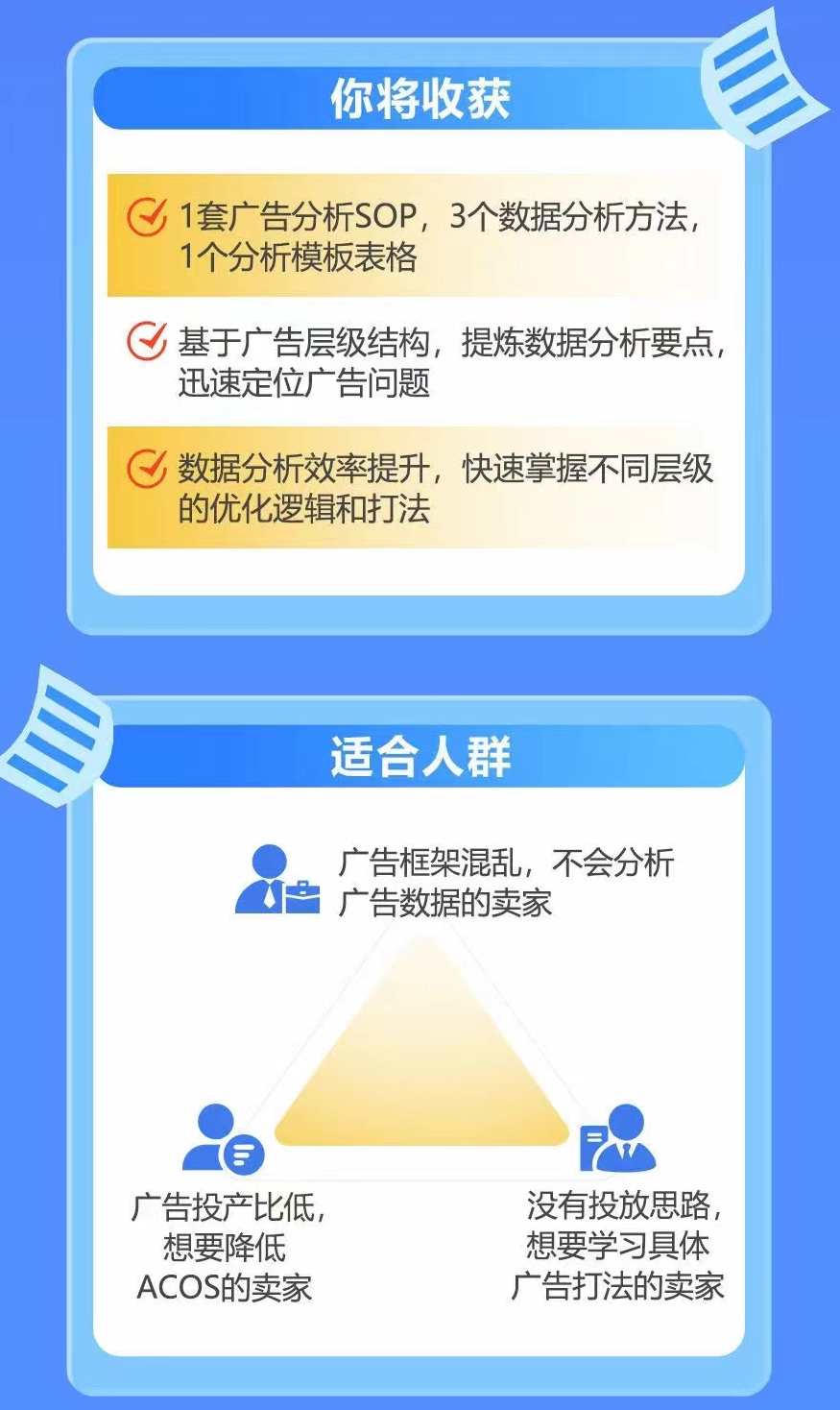 你将收获

1套广告分析SOP，3个数据分析方法，1个分析模板表格

基于广告层级结构，提炼数据分析要点，迅速定位广告问题

数据分析效率提升，快速掌握不同层级的优化逻辑和打法

适合人群

广告框架混乱，不会分析广告数据的卖家

广告投产比低，想要降低ACOS的卖家

没有投放思路，想要学习具体广告打法的卖家